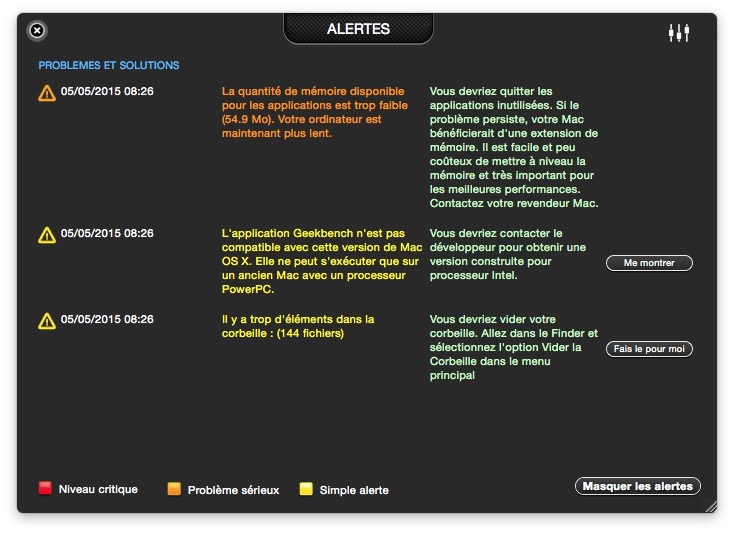 ALERTES

PROBLEMES ET SOLUTIONS

05/05/2015 08:26

La quantité de mémoire disponible pour les applications est trop faible (54.9 Mo). Votre ordinateur est maintenant plus lent.

Vous devriez quitter les applications inutilisées. Si le problème persiste, votre Mac bénéficierait d'une extension de mémoire. Il est facile et peu coûteux de mettre à niveau la mémoire et très important pour les meilleures performances. Contactez votre revendeur Mac.

05/05/2015 08:26

L'application Geekbench n'est pas compatible avec cette version de Mac OS X. Elle ne peut s'exécuter que sur un ancien Mac avec un processeur PowerPC.

Vous devriez contacter le développeur pour obtenir une version construite pour processeur Intel.

Me montrer

05/05/2015 08:26

Il y a trop d'éléments dans la corbeille : (144 fichiers)

Vous devriez vider votre corbeille. Allez dans le Finder et sélectionnez l'option Vider la Corbeille dans le menu principal

Fais le pour moi

Niveau critique

Problème sérieux

Simple alerte

Masquer les alertes